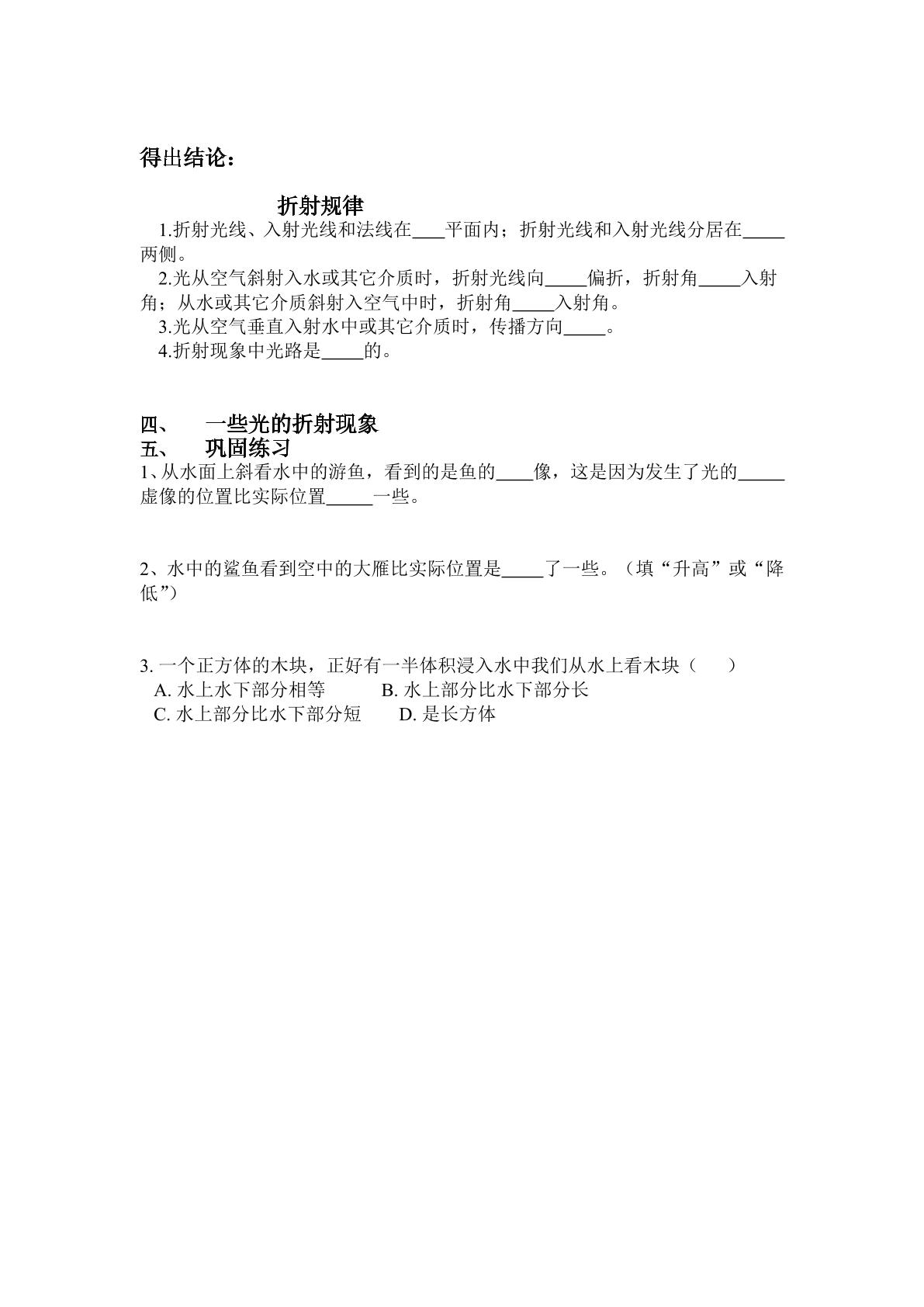 得出结论：

折射规律

1.折射光线、入射光线和法线在____平面内；折射光线和入射光线分居在____两侧。

2.光从空气斜射入水或其它介质时，折射光线向____偏折，折射角____入射角；从水或其它介质斜射入空气中时，折射角____入射角。

3.光从空气垂直入射水中或其它介质时，传播方向____。

4.折射现象中光路是____的。

四、 一些光的折射现象

五、 巩固练习

1、从水面上斜看水中的游鱼，看到的是鱼的____像，这是因为发生了光的____虚像的位置比实际位置____一些。

2、水中的鲨鱼看到空中的大雁比实际位置是____了一些。（填“升高”或“降低”）

3.一个正方体的木块，正好有一半体积浸入水中我们从水上看木块（ ）

A.水上水下部分相等 B.水上部分比水下部分长

C.水上部分比水下部分短 D.是长方体